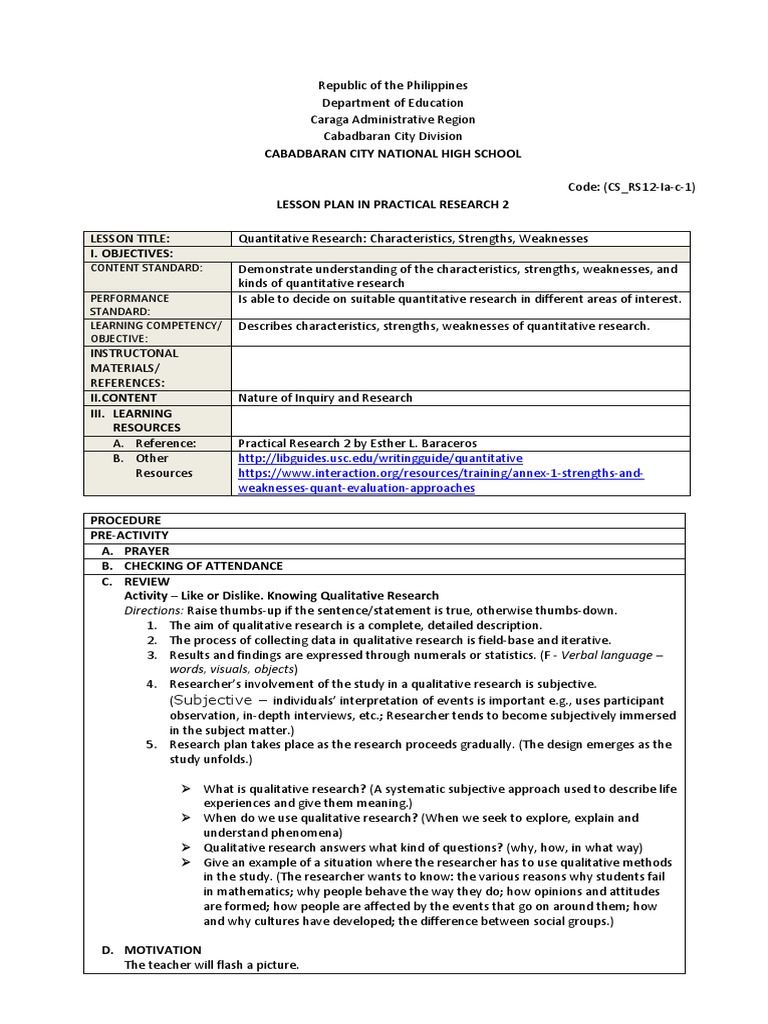 Republic of the Philippines
Department of Education
Caraga Administrative Region
Cabadbaran City Division
CABADBARAN CITY NATIONAL HIGH SCHOOL

Code: (CS_RS12-Ia-c-1)

LESSON PLAN IN PRACTICAL RESEARCH 2

| LESSON TITLE: | Quantitative Research: Characteristics, Strengths, Weaknesses |
|---|---|
| I. OBJECTIVES: | |
| CONTENT STANDARD: | Demonstrate understanding of the characteristics, strengths, weaknesses, and kinds of quantitative research |
| PERFORMANCE STANDARD: | Is able to decide on suitable quantitative research in different areas of interest. |
| LEARNING COMPETENCY/ OBJECTIVE: | Describes characteristics, strengths, weaknesses of quantitative research. |
| INSTRUCTONAL MATERIALS/ REFERENCES: | |
| II.CONTENT | Nature of Inquiry and Research |
| III. LEARNING RESOURCES | |
| A. Reference: | Practical Research 2 by Esther L. Baraceros |
| B. Other Resources | http://libguides.usc.edu/writingguide/quantitative https://www.interaction.org/resources/training/annex-1-strengths-and-weaknesses-quant-evaluation-approaches |

PROCEDURE
PRE-ACTIVITY
A. PRAYER
B. CHECKING OF ATTENDANCE
C. REVIEW
Activity – Like or Dislike. Knowing Qualitative Research
Directions: Raise thumbs-up if the sentence/statement is true, otherwise thumbs-down.
1. The aim of qualitative research is a complete, detailed description.
2. The process of collecting data in qualitative research is field-base and iterative.
3. Results and findings are expressed through numerals or statistics. (F - Verbal language – words, visuals, objects)
4. Researcher's involvement of the study in a qualitative research is subjective. (Subjective – individuals' interpretation of events is important e.g., uses participant observation, in-depth interviews, etc.; Researcher tends to become subjectively immersed in the subject matter.)
5. Research plan takes place as the research proceeds gradually. (The design emerges as the study unfolds.)

➢ What is qualitative research? (A systematic subjective approach used to describe life experiences and give them meaning.)
➢ When do we use qualitative research? (When we seek to explore, explain and understand phenomena)
➢ Qualitative research answers what kind of questions? (why, how, in what way)
➢ Give an example of a situation where the researcher has to use qualitative methods in the study. (The researcher wants to know: the various reasons why students fail in mathematics; why people behave the way they do; how opinions and attitudes are formed; how people are affected by the events that go on around them; how and why cultures have developed; the difference between social groups.)

D. MOTIVATION
The teacher will flash a picture.